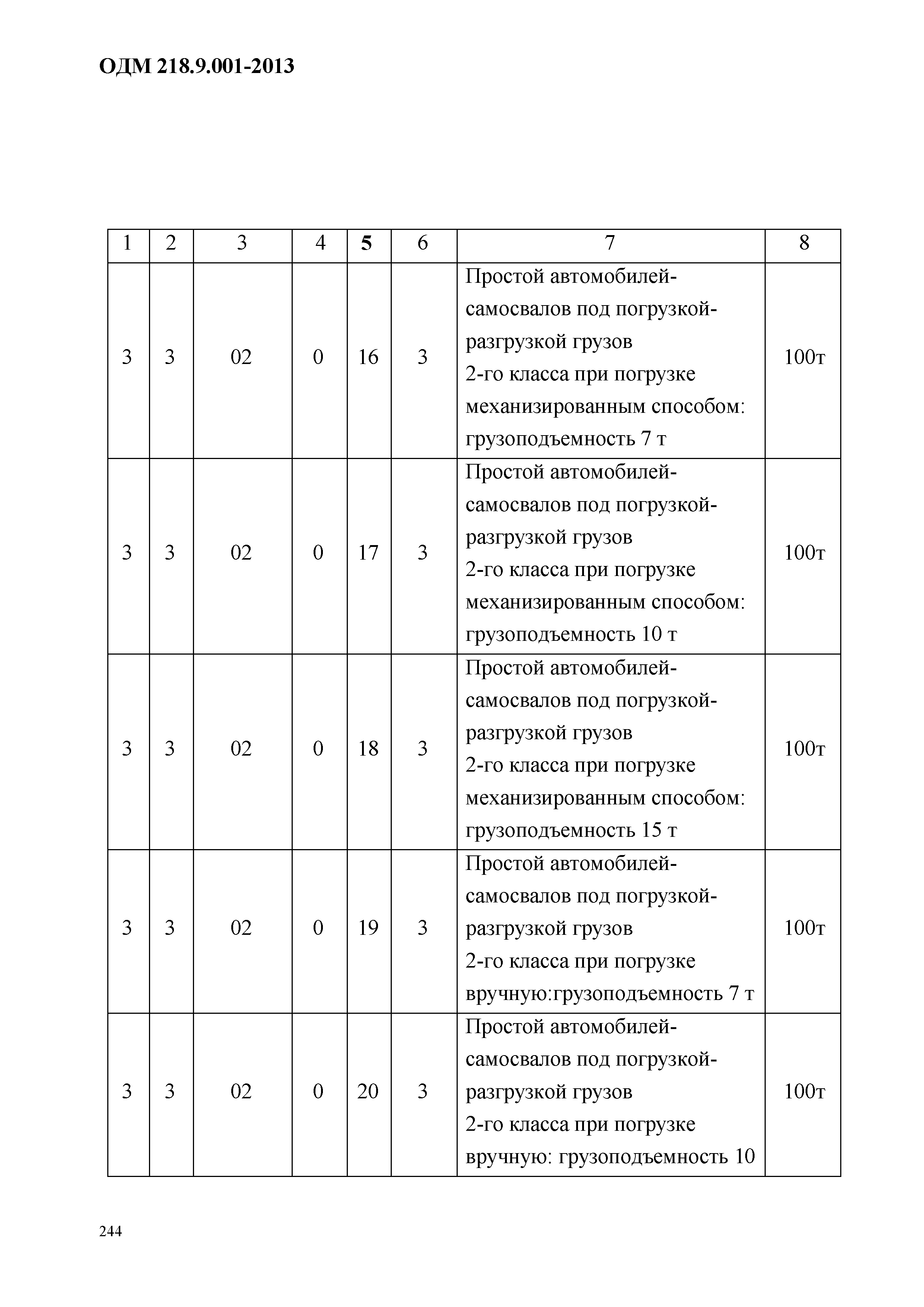 ОДМ 218.9.001-2013

| 1 | 2 | 3 | 4 | 5 | 6 | 7 | 8 |
|---|---|---|---|---|---|---|---|
| 3 | 3 | 02 | 0 | 16 | 3 | Простой автомобилей-самосвалов под погрузкой-разгрузкой грузов 2-го класса при погрузке механизированным способом: грузоподъемность 7 т | 100т |
| 3 | 3 | 02 | 0 | 17 | 3 | Простой автомобилей-самосвалов под погрузкой-разгрузкой грузов 2-го класса при погрузке механизированным способом: грузоподъемность 10 т | 100т |
| 3 | 3 | 02 | 0 | 18 | 3 | Простой автомобилей-самосвалов под погрузкой-разгрузкой грузов 2-го класса при погрузке механизированным способом: грузоподъемность 15 т | 100т |
| 3 | 3 | 02 | 0 | 19 | 3 | Простой автомобилей-самосвалов под погрузкой-разгрузкой грузов 2-го класса при погрузке вручную:грузоподъемность 7 т | 100т |
| 3 | 3 | 02 | 0 | 20 | 3 | Простой автомобилей-самосвалов под погрузкой-разгрузкой грузов 2-го класса при погрузке вручную: грузоподъемность 10 | 100т |

244